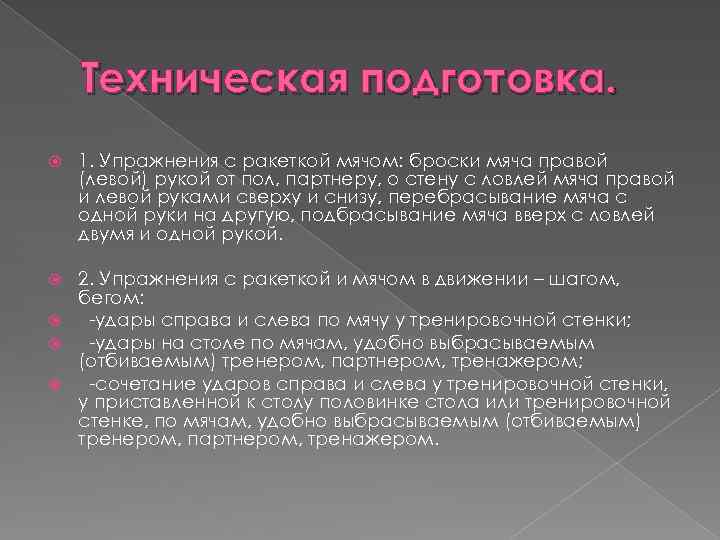 Техническая подготовка.

1. Упражнения с ракеткой мячом: броски мяча правой (левой) рукой от пол, партнеру, о стену с ловлей мяча правой и левой руками сверху и снизу, перебрасывание мяча с одной руки на другую, подбрасывание мяча вверх с ловлей двумя и одной рукой.

2. Упражнения с ракеткой и мячом в движении – шагом, бегом:

-удары справа и слева по мячу у тренировочной стенки;

-удары на столе по мячам, удобно выбрасываемым (отбиваемым) тренером, партнером, тренажером;

-сочетание ударов справа и слева у тренировочной стенки, у приставленной к столу половинке стола или тренировочной стенке, по мячам, удобно выбрасываемым (отбиваемым) тренером, партнером, тренажером.